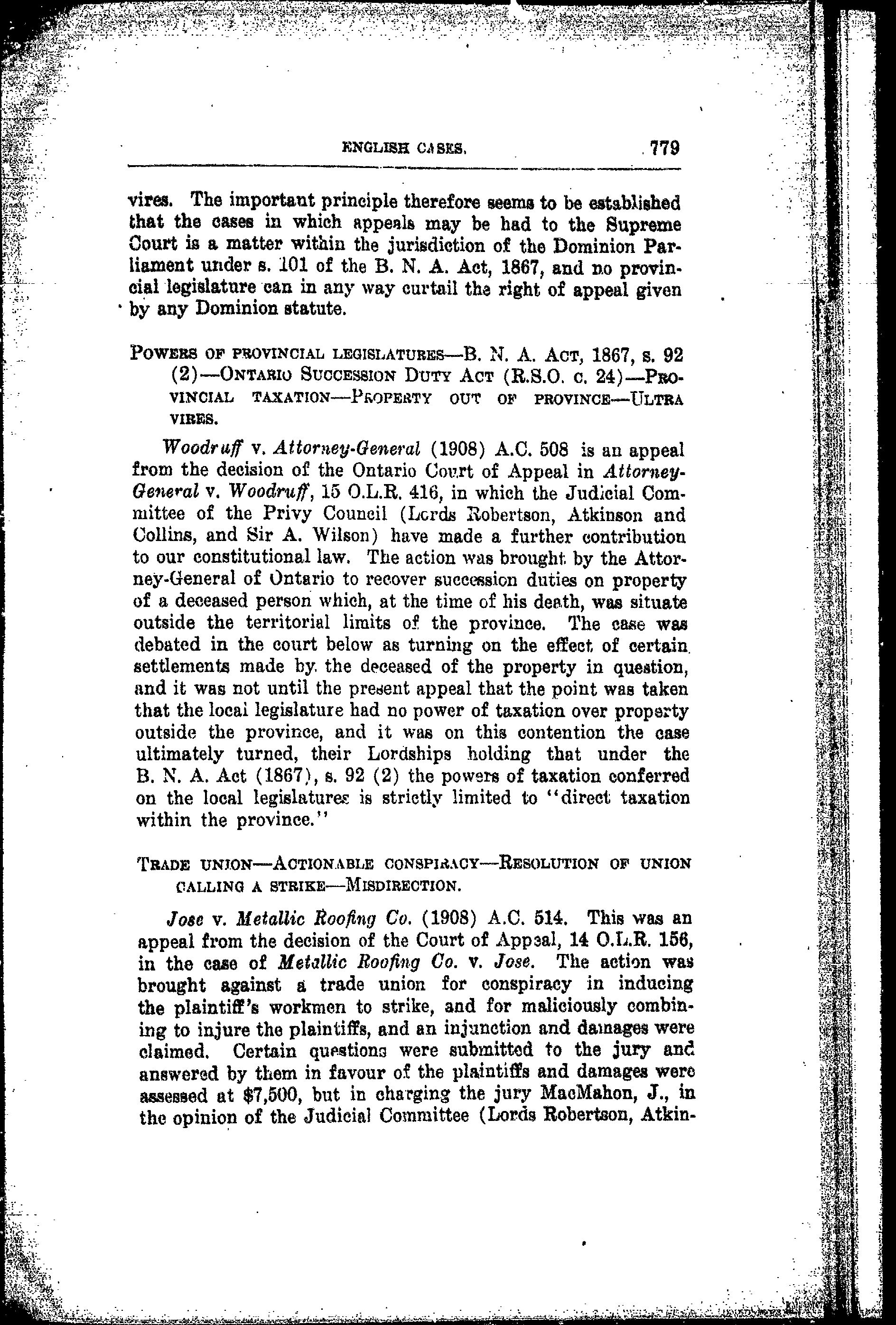 ENGLISH CASES. 779

vires. The important principle therefore seems to be established that the cases in which appeals may be had to the Supreme Court is a matter within the jurisdiction of the Dominion Parliament under s. 101 of the B. N. A. Act, 1867, and no provincial legislature can in any way curtail the right of appeal given by any Dominion statute.

POWERS OF PROVINCIAL LEGISLATURES—B. N. A. ACT, 1867, s. 92 (2)—ONTARIO SUCCESSION DUTY ACT (R.S.O. c. 24)—PROVINCIAL TAXATION—PROPERTY OUT OF PROVINCE—ULTRA VIRES.

Woodruff v. Attorney-General (1908) A.C. 508 is an appeal from the decision of the Ontario Court of Appeal in Attorney-General v. Woodruff, 15 O.L.R. 416, in which the Judicial Committee of the Privy Council (Lords Robertson, Atkinson and Collins, and Sir A. Wilson) have made a further contribution to our constitutional law. The action was brought by the Attorney-General of Ontario to recover succession duties on property of a deceased person which, at the time of his death, was situate outside the territorial limits of the province. The case was debated in the court below as turning on the effect of certain settlements made by the deceased of the property in question, and it was not until the present appeal that the point was taken that the local legislature had no power of taxation over property outside the province, and it was on this contention the case ultimately turned, their Lordships holding that under the B. N. A. Act (1867), s. 92 (2) the powers of taxation conferred on the local legislatures is strictly limited to "direct taxation within the province."

TRADE UNION—ACTIONABLE CONSPIRACY—RESOLUTION OF UNION CALLING A STRIKE—MISDIRECTION.

Jose v. Metallic Roofing Co. (1908) A.C. 514. This was an appeal from the decision of the Court of Appeal, 14 O.L.R. 156, in the case of Metallic Roofing Co. v. Jose. The action was brought against a trade union for conspiracy in inducing the plaintiff's workmen to strike, and for maliciously combining to injure the plaintiffs, and an injunction and damages were claimed. Certain questions were submitted to the jury and answered by them in favour of the plaintiffs and damages were assessed at $7,500, but in charging the jury MacMahon, J., in the opinion of the Judicial Committee (Lords Robertson, Atkin-